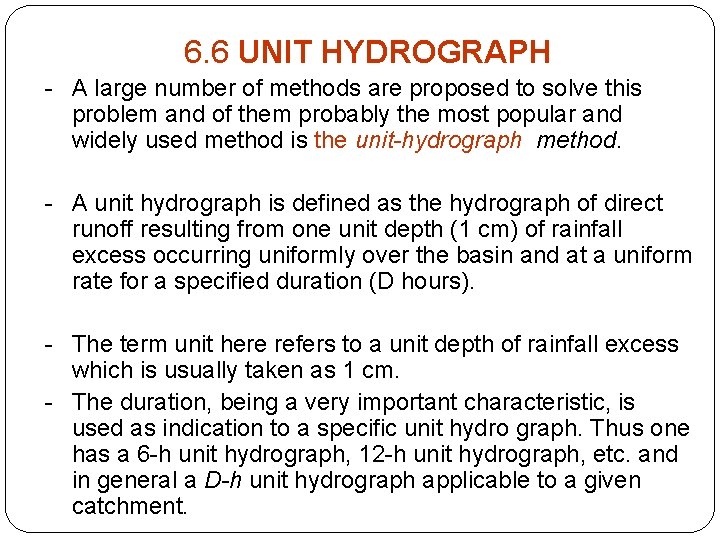 6.6 UNIT HYDROGRAPH

- A large number of methods are proposed to solve this problem and of them probably the most popular and widely used method is the unit-hydrograph method.

- A unit hydrograph is defined as the hydrograph of direct runoff resulting from one unit depth (1 cm) of rainfall excess occurring uniformly over the basin and at a uniform rate for a specified duration (D hours).

- The term unit here refers to a unit depth of rainfall excess which is usually taken as 1 cm.
- The duration, being a very important characteristic, is used as indication to a specific unit hydro graph. Thus one has a 6-h unit hydrograph, 12-h unit hydrograph, etc. and in general a D-h unit hydrograph applicable to a given catchment.